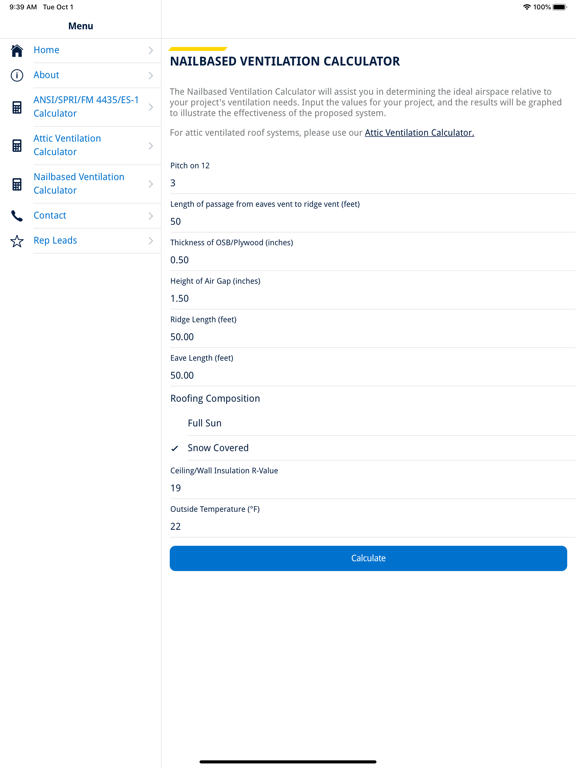 9:39 AM Tue Oct 1

100%

Menu

Home

About

ANSI/SPRI/FM 4435/ES-1 Calculator

Attic Ventilation Calculator

Nailbased Ventilation Calculator

Contact

Rep Leads

NAILBASED VENTILATION CALCULATOR

The Nailbased Ventilation Calculator will assist you in determining the ideal airspace relative to your project's ventilation needs. Input the values for your project, and the results will be graphed to illustrate the effectiveness of the proposed system.

For attic ventilated roof systems, please use our Attic Ventilation Calculator.

Pitch on 12

3

Length of passage from eaves vent to ridge vent (feet)

50

Thickness of OSB/Plywood (inches)

0.50

Height of Air Gap (inches)

1.50

Ridge Length (feet)

50.00

Eave Length (feet)

50.00

Roofing Composition

Full Sun

✓ Snow Covered

Ceiling/Wall Insulation R-Value

19

Outside Temperature (°F)

22

Calculate